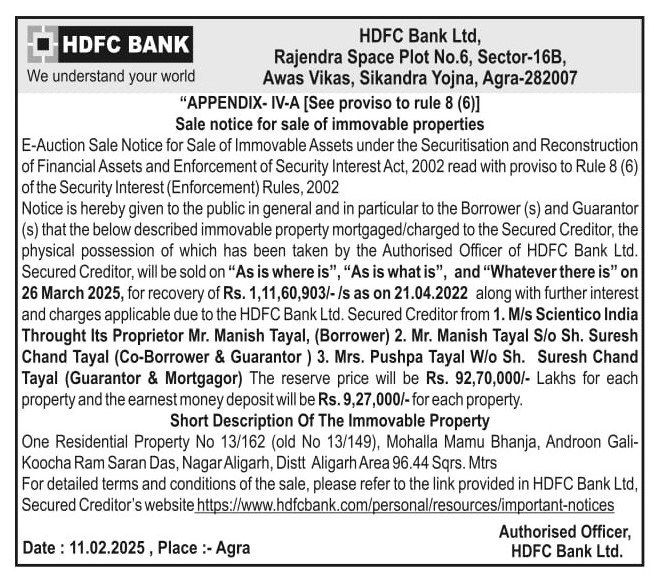 HDFC BANK
We understand your world

HDFC Bank Ltd,
Rajendra Space Plot No.6, Sector-16B,
Awas Vikas, Sikandra Yojna, Agra-282007

"APPENDIX- IV-A [See proviso to rule 8 (6)]
Sale notice for sale of immovable properties

E-Auction Sale Notice for Sale of Immovable Assets under the Securitisation and Reconstruction of Financial Assets and Enforcement of Security Interest Act, 2002 read with proviso to Rule 8 (6) of the Security Interest (Enforcement) Rules, 2002

Notice is hereby given to the public in general and in particular to the Borrower (s) and Guarantor (s) that the below described immovable property mortgaged/charged to the Secured Creditor, the physical possession of which has been taken by the Authorised Officer of HDFC Bank Ltd. Secured Creditor, will be sold on "As is where is", "As is what is", and "Whatever there is" on 26 March 2025, for recovery of Rs. 1,11,60,903/- /s as on 21.04.2022 along with further interest and charges applicable due to the HDFC Bank Ltd. Secured Creditor from 1. M/s Scientico India Throught Its Proprietor Mr. Manish Tayal, (Borrower) 2. Mr. Manish Tayal S/o Sh. Suresh Chand Tayal (Co-Borrower & Guarantor ) 3. Mrs. Pushpa Tayal W/o Sh. Suresh Chand Tayal (Guarantor & Mortgagor) The reserve price will be Rs. 92,70,000/- Lakhs for each property and the earnest money deposit will be Rs. 9,27,000/- for each property.

Short Description Of The Immovable Property

One Residential Property No 13/162 (old No 13/149), Mohalla Mamu Bhanja, Androon Gali-Koocha Ram Saran Das, Nagar Aligarh, Distt Aligarh Area 96.44 Sqrs. Mtrs

For detailed terms and conditions of the sale, please refer to the link provided in HDFC Bank Ltd, Secured Creditor's website https://www.hdfcbank.com/personal/resources/important-notices

Date : 11.02.2025 , Place :- Agra

Authorised Officer,
HDFC Bank Ltd.